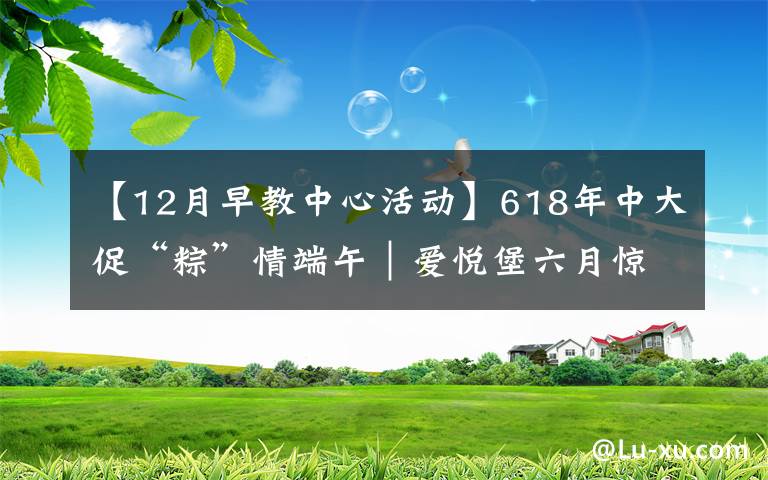 【12月早教中心活动】618年中大促“粽”情端午｜爱悦堡六月惊

@Lu-xu.com